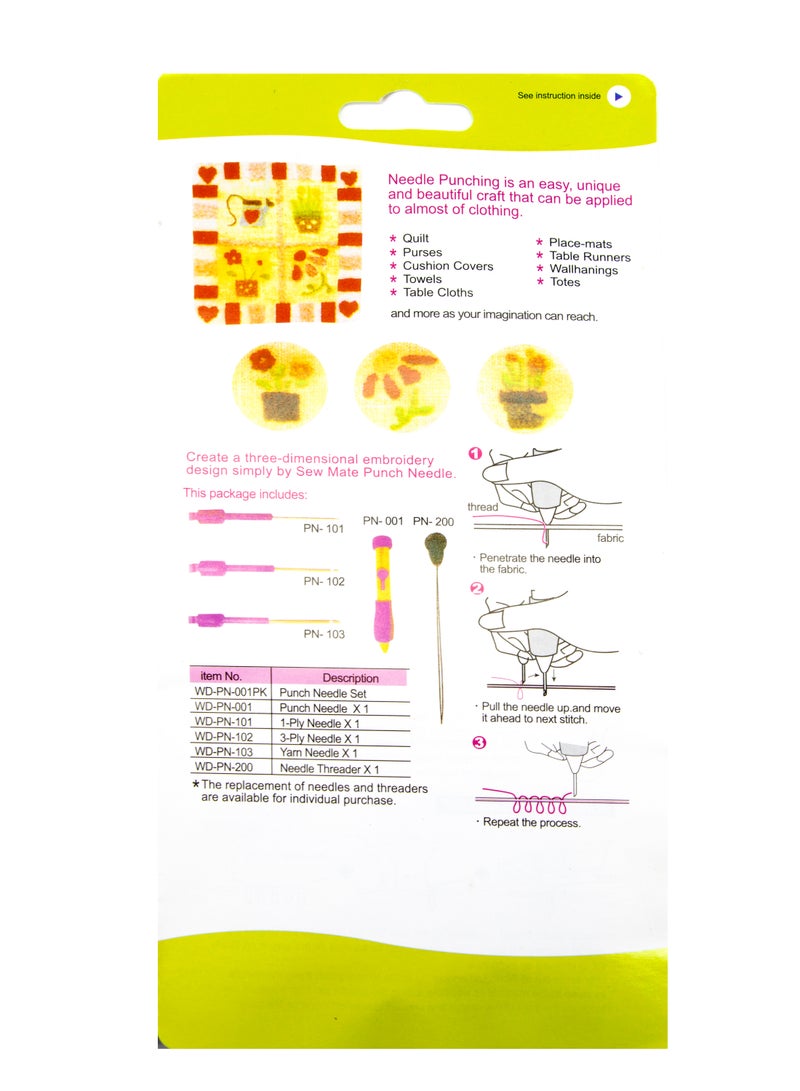 See instruction inside

Needle Punching is an easy, unique and beautiful craft that can be applied to almost of clothing.

* Quilt
* Purses
* Cushion Covers
* Towels
* Table Cloths

* Place-mats
* Table Runners
* Wallhanings
* Totes

and more as your imagination can reach.

Create a three-dimensional embroidery design simply by Sew Mate Punch Needle.

This package includes:

PN- 101

PN- 102

PN- 103

PN- 001

PN- 200

| item No. | Description |
|---|---|
| WD-PN-001PK | Punch Needle Set |
| WD-PN-001 | Punch Needle X 1 |
| WD-PN-101 | 1-Ply Needle X 1 |
| WD-PN-102 | 3-Ply Needle X 1 |
| WD-PN-103 | Yarn Needle X 1 |
| WD-PN-200 | Needle Threader X 1 |

*The replacement of needles and threaders are available for individual purchase.

1

thread

fabric

· Penetrate the needle into the fabric.

2

· Pull the needle up.and move it ahead to next stitch.

3

· Repeat the process.